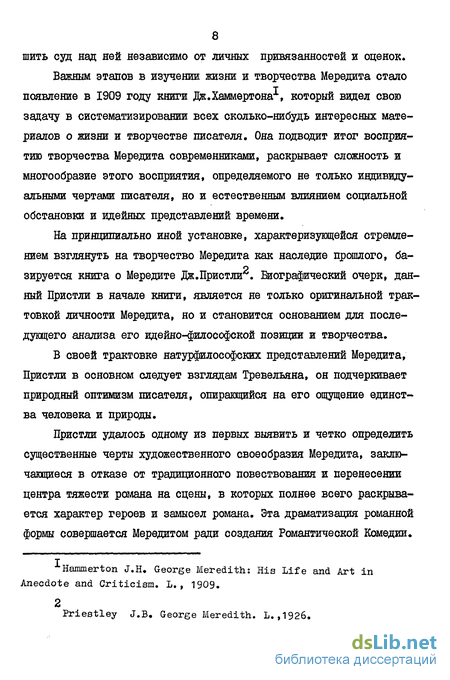 8

шить суд над ней независимо от личных привязанностей и оценок.

Важным этапов в изучении жизни и творчества Мередита стало появление в 1909 году книги Дж.Хаммертона$^{I}$, который видел свою задачу в систематизировании всех сколько-нибудь интересных материалов о жизни и творчестве писателя. Она подводит итог восприятию творчества Мередита современниками, раскрывает сложность и многообразие этого восприятия, определяемого не только индивидуальными чертами писателя, но и естественным влиянием социальной обстановки и идейных представлений времени.

На принципиально иной установке, характеризующейся стремлением взглянуть на творчество Мередита как наследие прошлого, базируется книга о Мередите Дж.Пристли$^{2}$. Биографический очерк, данный Пристли в начале книги, является не только оригинальной трактовкой личности Мередита, но и становится основанием для последующего анализа его идейно-философской позиции и творчества.

В своей трактовке натурфилософских представлений Мередита, Пристли в основном следует взглядам Тревельяна, он подчеркивает природный оптимизм писателя, опирающийся на его ощущение единства человека и природы.

Пристли удалось одному из первых выявить и четко определить существенные черты художественного своеобразия Мередита, заключающиеся в отказе от традиционного повествования и перенесении центра тяжести романа на сцены, в которых полнее всего раскрывается характер героев и замысел романа. Эта драматизация романной формы совершается Мередитом ради создания Романтической Комедии.

$^{I}$ Hammerton J.H. George Meredith: His Life and Art in Anecdote and Criticism. L., 1909.

$^{2}$ Priestley J.B. George Meredith. L.,1926.

dsLib.net
библиотека диссертаций